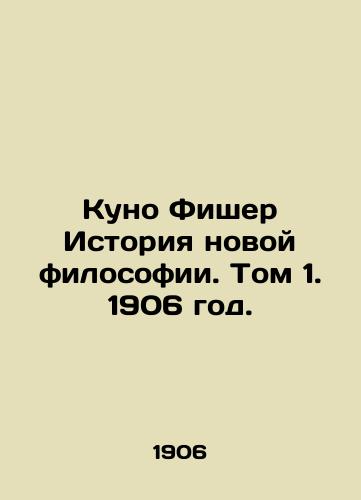 Куно Фишер История новой философии. Том 1. 1906 год.

1906